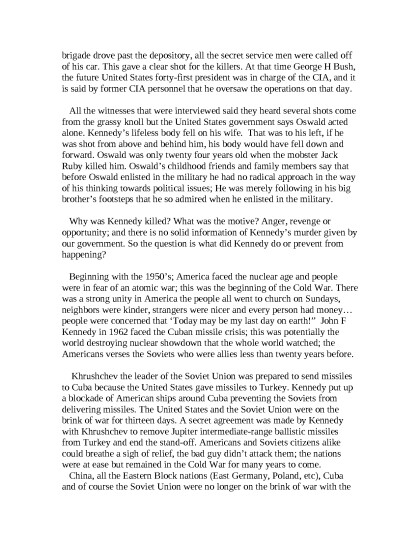 brigade drove past the depository, all the secret service men were called off of his car. This gave a clear shot for the killers. At that time George H Bush, the future United States forty-first president was in charge of the CIA, and it is said by former CIA personnel that he oversaw the operations on that day.

All the witnesses that were interviewed said they heard several shots come from the grassy knoll but the United States government says Oswald acted alone. Kennedy's lifeless body fell on his wife. That was to his left, if he was shot from above and behind him, his body would have fell down and forward. Oswald was only twenty four years old when the mobster Jack Ruby killed him. Oswald's childhood friends and family members say that before Oswald enlisted in the military he had no radical approach in the way of his thinking towards political issues; He was merely following in his big brother's footsteps that he so admired when he enlisted in the military.

Why was Kennedy killed? What was the motive? Anger, revenge or opportunity; and there is no solid information of Kennedy's murder given by our government. So the question is what did Kennedy do or prevent from happening?

Beginning with the 1950's; America faced the nuclear age and people were in fear of an atomic war; this was the beginning of the Cold War. There was a strong unity in America the people all went to church on Sundays, neighbors were kinder, strangers were nicer and every person had money… people were concerned that 'Today may be my last day on earth!" John F Kennedy in 1962 faced the Cuban missile crisis; this was potentially the world destroying nuclear showdown that the whole world watched; the Americans verses the Soviets who were allies less than twenty years before.

Khrushchev the leader of the Soviet Union was prepared to send missiles to Cuba because the United States gave missiles to Turkey. Kennedy put up a blockade of American ships around Cuba preventing the Soviets from delivering missiles. The United States and the Soviet Union were on the brink of war for thirteen days. A secret agreement was made by Kennedy with Khrushchev to remove Jupiter intermediate-range ballistic missiles from Turkey and end the stand-off. Americans and Soviets citizens alike could breathe a sigh of relief, the bad guy didn't attack them; the nations were at ease but remained in the Cold War for many years to come.

China, all the Eastern Block nations (East Germany, Poland, etc), Cuba and of course the Soviet Union were no longer on the brink of war with the